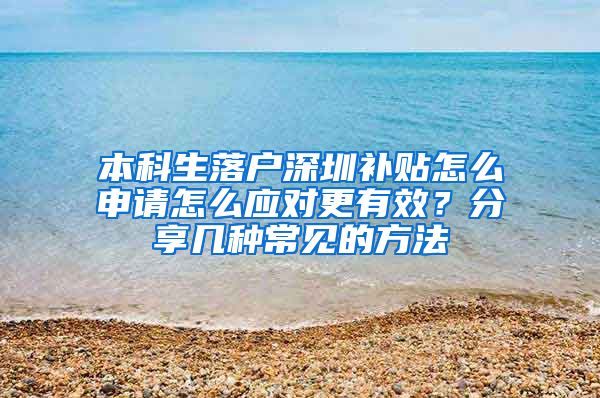 本科生落户深圳补贴怎么申请怎么应对更有效？分享几种常见的方法